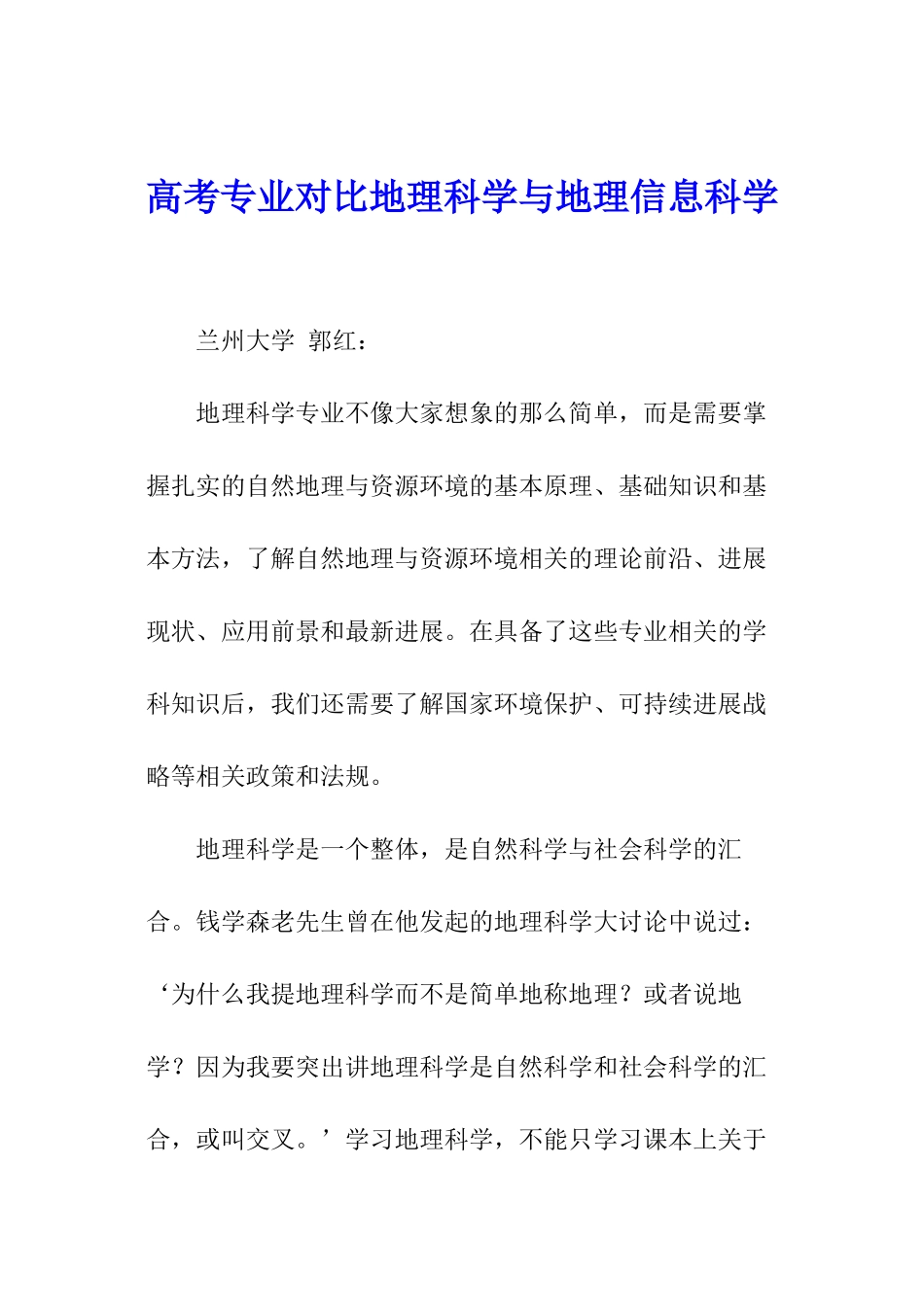 高考专业对比地理科学与地理信息科学

兰州大学 郭红：

地理科学专业不像大家想象的那么简单，而是需要掌握扎实的自然地理与资源环境的基本原理、基础知识和基本方法，了解自然地理与资源环境相关的理论前沿、进展现状、应用前景和最新进展。在具备了这些专业相关的学科知识后，我们还需要了解国家环境保护、可持续进展战略等相关政策和法规。

地理科学是一个整体，是自然科学与社会科学的汇合。钱学森老先生曾在他发起的地理科学大讨论中说过：‘为什么我提地理科学而不是简单地称地理？或者说地学？因为我要突出讲地理科学是自然科学和社会科学的汇合，或叫交叉。’学习地理科学，不能只学习课本上关于